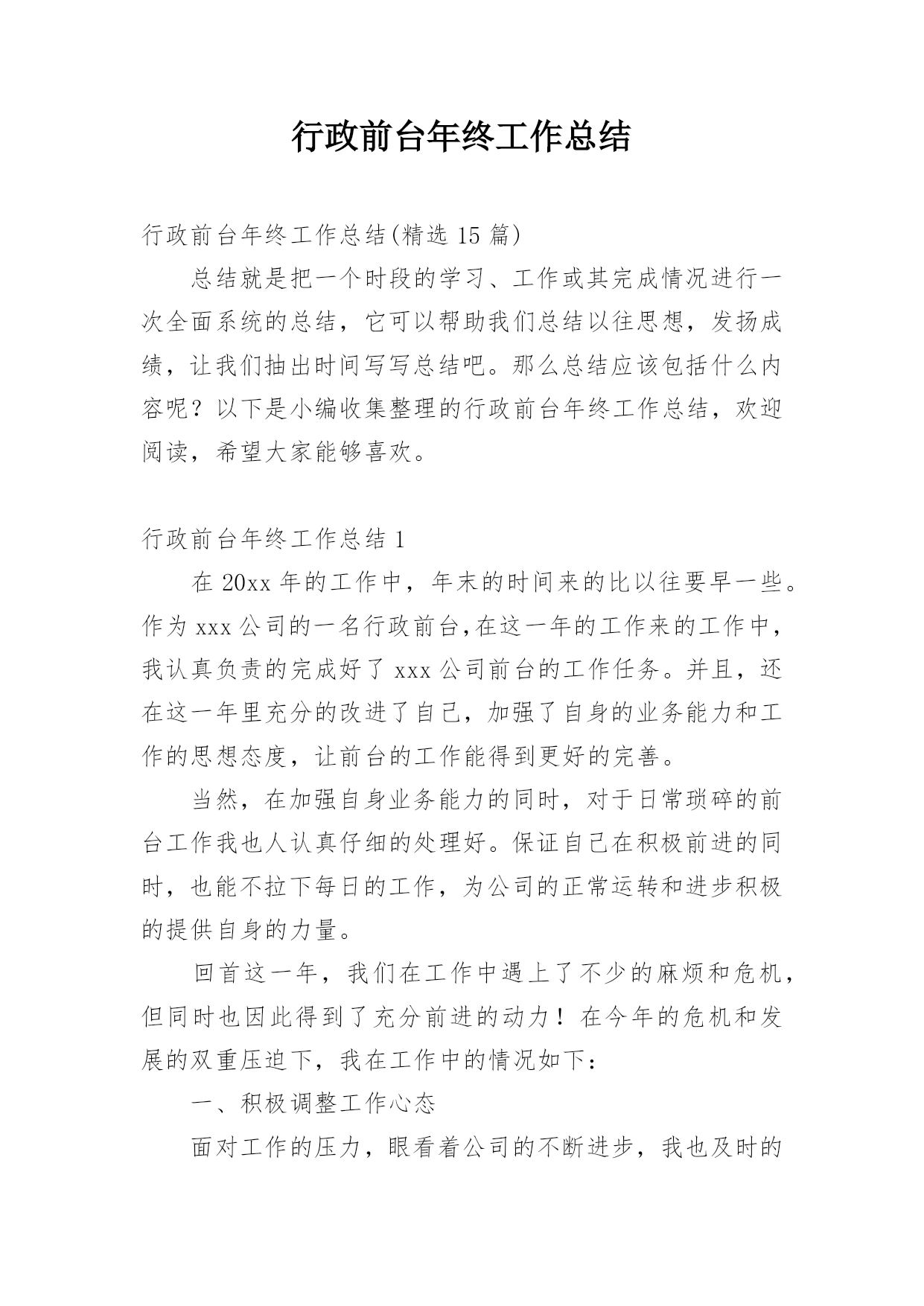 行政前台年终工作总结

行政前台年终工作总结(精选 15 篇)

总结就是把一个时段的学习、工作或其完成情况进行一次全面系统的总结，它可以帮助我们总结以往思想，发扬成绩，让我们抽出时间写写总结吧。那么总结应该包括什么内容呢？以下是小编收集整理的行政前台年终工作总结，欢迎阅读，希望大家能够喜欢。

行政前台年终工作总结 1

在 20xx 年的工作中，年末的时间来的比以往要早一些。作为 xxx 公司的一名行政前台,在这一年的工作来的工作中，我认真负责的完成好了 xxx 公司前台的工作任务。并且，还在这一年里充分的改进了自己，加强了自身的业务能力和工作的思想态度，让前台的工作能得到更好的完善。

当然，在加强自身业务能力的同时，对于日常琐碎的前台工作我也人认真仔细的处理好。保证自己在积极前进的同时，也能不拉下每日的工作，为公司的正常运转和进步积极的提供自身的力量。

回首这一年，我们在工作中遇上了不少的麻烦和危机，但同时也因此得到了充分前进的动力！在今年的危机和发展的双重压迫下，我在工作中的情况如下：

一、积极调整工作心态

面对工作的压力，眼看着公司的不断进步，我也及时的